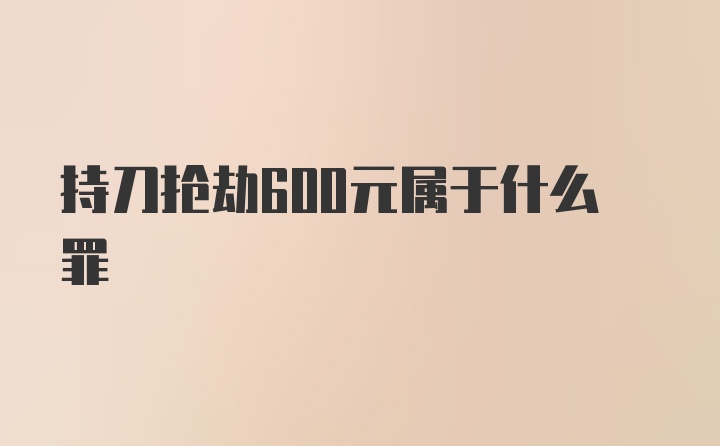 持刀抢劫600元属于什么罪